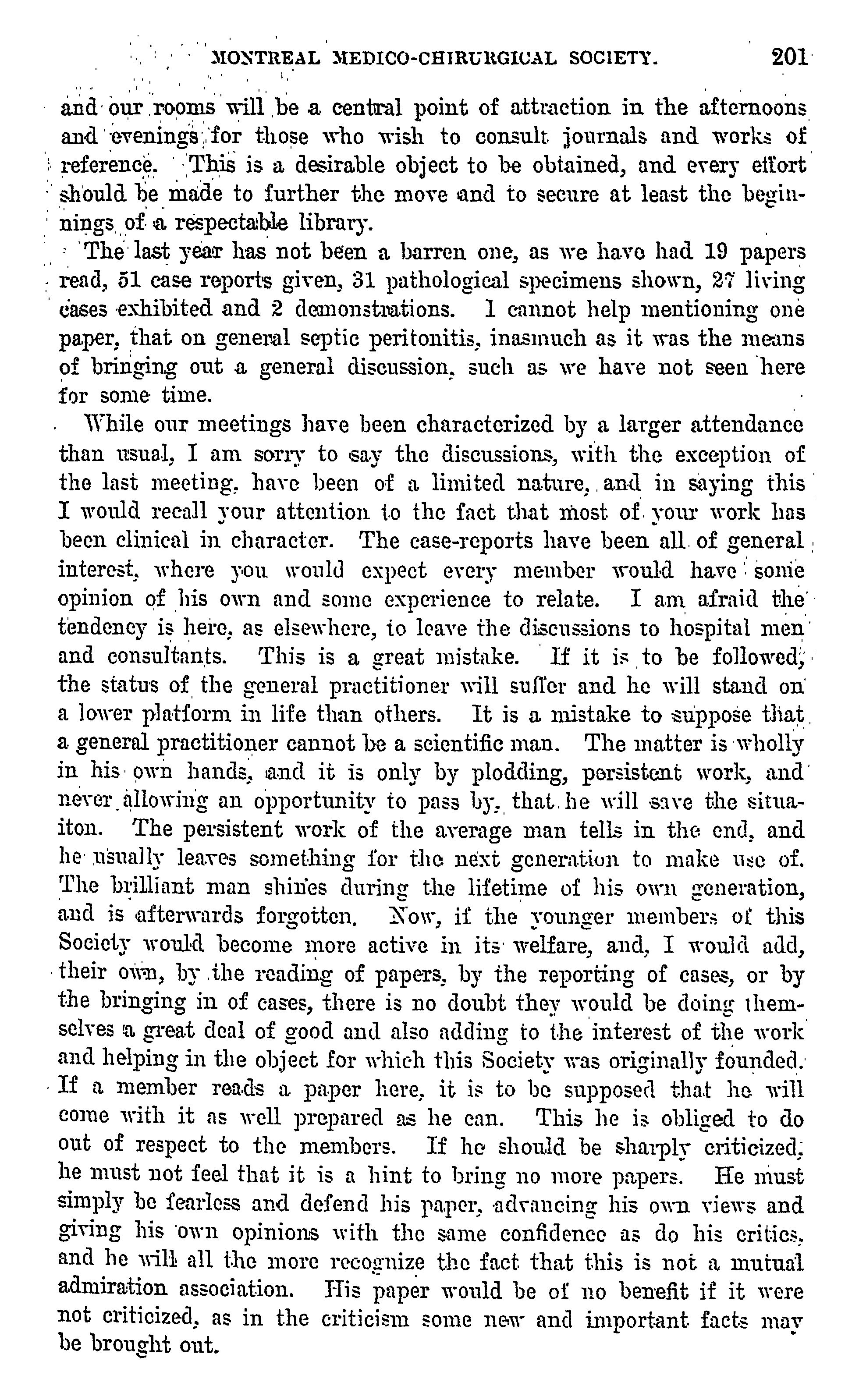 MONTREAL MEDICO-CHIRURGICAL SOCIETY. 201

and our rooms will be a central point of attraction in the afternoons and evenings for those who wish to consult journals and works of reference. This is a desirable object to be obtained, and every effort should be made to further the move and to secure at least the beginnings of a respectable library.

The last year has not been a barren one, as we have had 19 papers read, 51 case reports given, 31 pathological specimens shown, 27 living cases exhibited and 2 demonstrations. I cannot help mentioning one paper, that on general septic peritonitis, inasmuch as it was the means of bringing out a general discussion, such as we have not seen here for some time.

While our meetings have been characterized by a larger attendance than usual, I am sorry to say the discussions, with the exception of the last meeting, have been of a limited nature, and in saying this I would recall your attention to the fact that most of your work has been clinical in character. The case-reports have been all of general interest, where you would expect every member would have some opinion of his own and some experience to relate. I am afraid the tendency is here, as elsewhere, to leave the discussions to hospital men and consultants. This is a great mistake. If it is to be followed, the status of the general practitioner will suffer and he will stand on a lower platform in life than others. It is a mistake to suppose that a general practitioner cannot be a scientific man. The matter is wholly in his own hands, and it is only by plodding, persistent work, and never allowing an opportunity to pass by, that he will save the situaiton. The persistent work of the average man tells in the end, and he usually leaves something for the next generation to make use of. The brilliant man shines during the lifetime of his own generation, and is afterwards forgotten. Now, if the younger members of this Society would become more active in its welfare, and, I would add, their own, by the reading of papers, by the reporting of cases, or by the bringing in of cases, there is no doubt they would be doing themselves a great deal of good and also adding to the interest of the work and helping in the object for which this Society was originally founded. If a member reads a paper here, it is to be supposed that he will come with it as well prepared as he can. This he is obliged to do out of respect to the members. If he should be sharply criticized, he must not feel that it is a hint to bring no more papers. He must simply be fearless and defend his paper, advancing his own views and giving his own opinions with the same confidence as do his critics, and he will all the more recognize the fact that this is not a mutual admiration association. His paper would be of no benefit if it were not criticized, as in the criticism some new and important facts may be brought out.